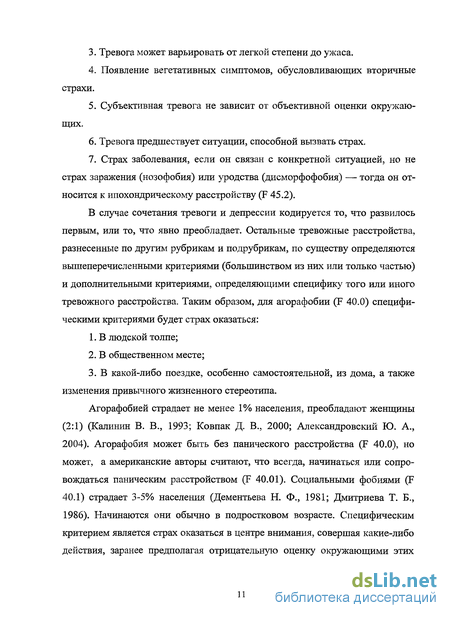 3. Тревога может варьировать от легкой степени до ужаса.

4. Появление вегетативных симптомов, обусловливающих вторичные страхи.

5. Субъективная тревога не зависит от объективной оценки окружающих.

6. Тревога предшествует ситуации, способной вызвать страх.

7. Страх заболевания, если он связан с конкретной ситуацией, но не страх заражения (нозофобия) или уродства (дисморфофобия) — тогда он относится к ипохондрическому расстройству (F 45.2).

В случае сочетания тревоги и депрессии кодируется то, что развилось первым, или то, что явно преобладает. Остальные тревожные расстройства, разнесенные по другим рубрикам и подрубрикам, по существу определяются вышеперечисленными критериями (большинством из них или только частью) и дополнительными критериями, определяющими специфику того или иного тревожного расстройства. Таким образом, для агорафобии (F 40.0) специфическими критериями будет страх оказаться:

1. В людской толпе;

2. В общественном месте;

3. В какой-либо поездке, особенно самостоятельной, из дома, а также изменения привычного жизненного стереотипа.

Агорафобией страдает не менее 1% населения, преобладают женщины (2:1) (Калинин В. В., 1993; Ковпак Д. В., 2000; Александровский Ю. А., 2004). Агорафобия может быть без панического расстройства (F 40.0), но может, а американские авторы считают, что всегда, начинаться или сопровождаться паническим расстройством (F 40.01). Социальными фобиями (F 40.1) страдает 3-5% населения (Дементьева Н. Ф., 1981; Дмитриева Т. Б., 1986). Начинаются они обычно в подростковом возрасте. Специфическим критерием является страх оказаться в центре внимания, совершая какие-либо действия, заранее предполагая отрицательную оценку окружающими этих

11

dsLib.net
библиотека диссертаций